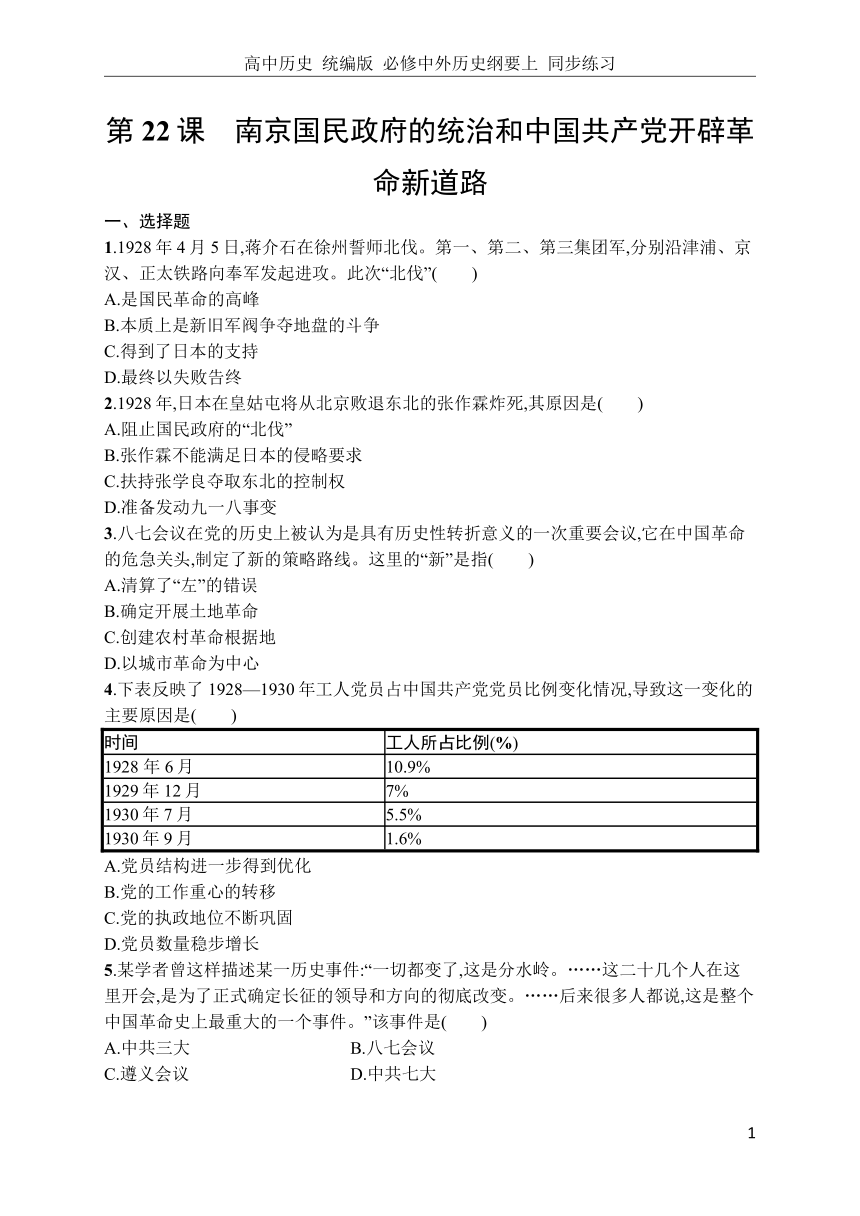 高中历史 统编版 必修中外历史纲要上 同步练习

第 22 课 南京国民政府的统治和中国共产党开辟革命新道路

一、选择题

1.1928 年 4 月 5 日,蒋介石在徐州誓师北伐。第一、第二、第三集团军,分别沿津浦、京汉、正太铁路向奉军发起进攻。此次“北伐”( )
A.是国民革命的高峰
B.本质上是新旧军阀争夺地盘的斗争
C.得到了日本的支持
D.最终以失败告终

2.1928 年,日本在皇姑屯将从北京败退东北的张作霖炸死,其原因是( )
A.阻止国民政府的“北伐”
B.张作霖不能满足日本的侵略要求
C.扶持张学良夺取东北的控制权
D.准备发动九一八事变

3.八七会议在党的历史上被认为是具有历史性转折意义的一次重要会议,它在中国革命的危急关头,制定了新的策略路线。这里的“新”是指( )
A.清算了“左”的错误
B.确定开展土地革命
C.创建农村革命根据地
D.以城市革命为中心

4.下表反映了 1928—1930 年工人党员占中国共产党党员比例变化情况,导致这一变化的主要原因是( )

| 时间 | 工人所占比例(%) |
|---|---|
| 1928 年 6 月 | 10.9% |
| 1929 年 12 月 | 7% |
| 1930 年 7 月 | 5.5% |
| 1930 年 9 月 | 1.6% |

A.党员结构进一步得到优化
B.党的工作重心的转移
C.党的执政地位不断巩固
D.党员数量稳步增长

5.某学者曾这样描述某一历史事件:“一切都变了,这是分水岭。……这二十几个人在这里开会,是为了正式确定长征的领导和方向的彻底改变。……后来很多人都说,这是整个中国革命史上最重大的一个事件。”该事件是( )
A.中共三大
B.八七会议
C.遵义会议
D.中共七大

1